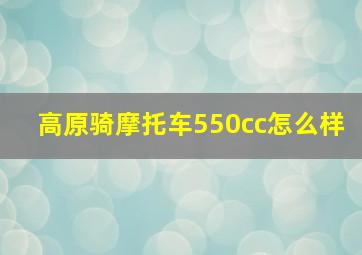 高原骑摩托车550cc怎么样